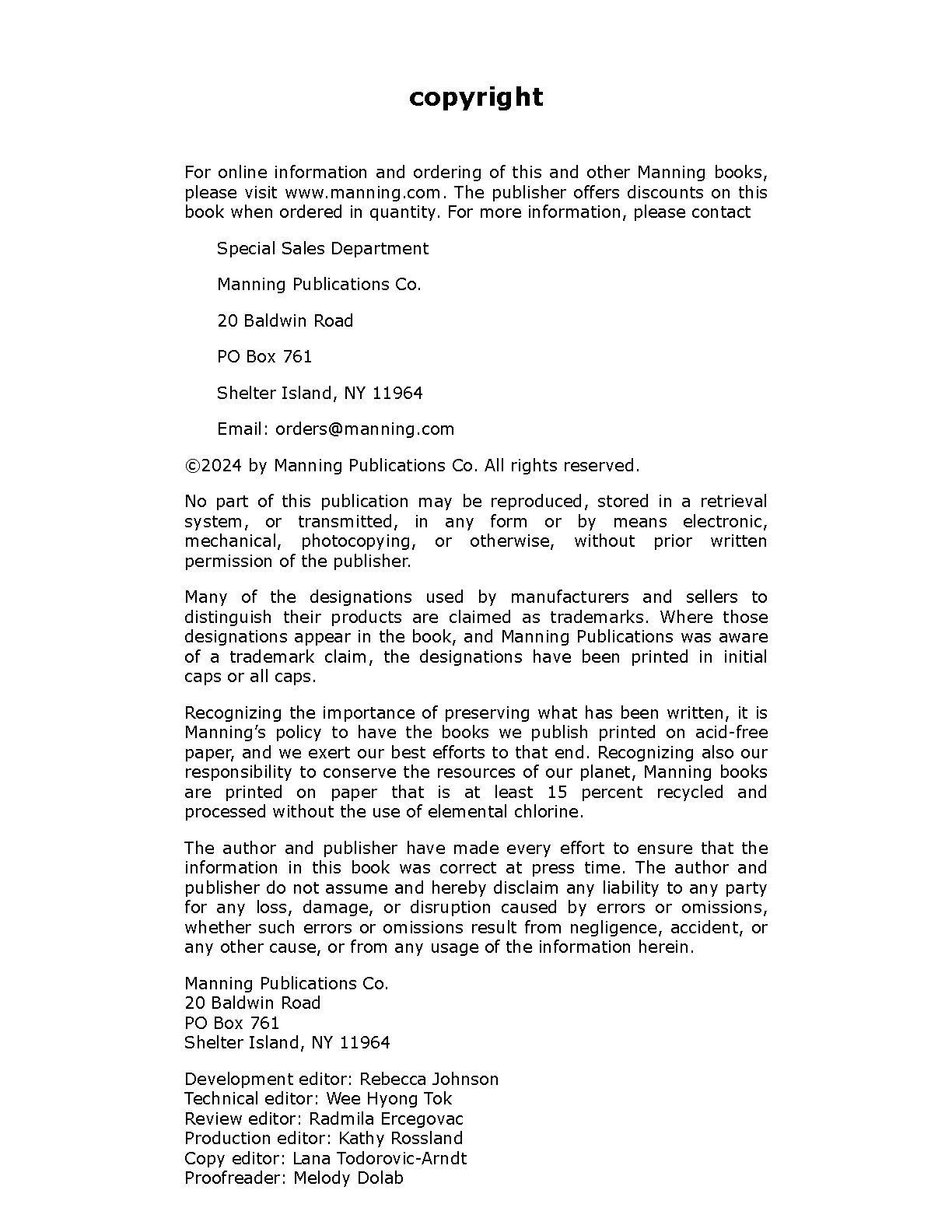 copyright

For online information and ordering of this and other Manning books, please visit www.manning.com. The publisher offers discounts on this book when ordered in quantity. For more information, please contact

Special Sales Department

Manning Publications Co.

20 Baldwin Road

PO Box 761

Shelter Island, NY 11964

Email: orders@manning.com

©2024 by Manning Publications Co. All rights reserved.

No part of this publication may be reproduced, stored in a retrieval system, or transmitted, in any form or by means electronic, mechanical, photocopying, or otherwise, without prior written permission of the publisher.

Many of the designations used by manufacturers and sellers to distinguish their products are claimed as trademarks. Where those designations appear in the book, and Manning Publications was aware of a trademark claim, the designations have been printed in initial caps or all caps.

Recognizing the importance of preserving what has been written, it is Manning's policy to have the books we publish printed on acid-free paper, and we exert our best efforts to that end. Recognizing also our responsibility to conserve the resources of our planet, Manning books are printed on paper that is at least 15 percent recycled and processed without the use of elemental chlorine.

The author and publisher have made every effort to ensure that the information in this book was correct at press time. The author and publisher do not assume and hereby disclaim any liability to any party for any loss, damage, or disruption caused by errors or omissions, whether such errors or omissions result from negligence, accident, or any other cause, or from any usage of the information herein.

Manning Publications Co.
20 Baldwin Road
PO Box 761
Shelter Island, NY 11964

Development editor: Rebecca Johnson
Technical editor: Wee Hyong Tok
Review editor: Radmila Ercegovac
Production editor: Kathy Rossland
Copy editor: Lana Todorovic-Arndt
Proofreader: Melody Dolab